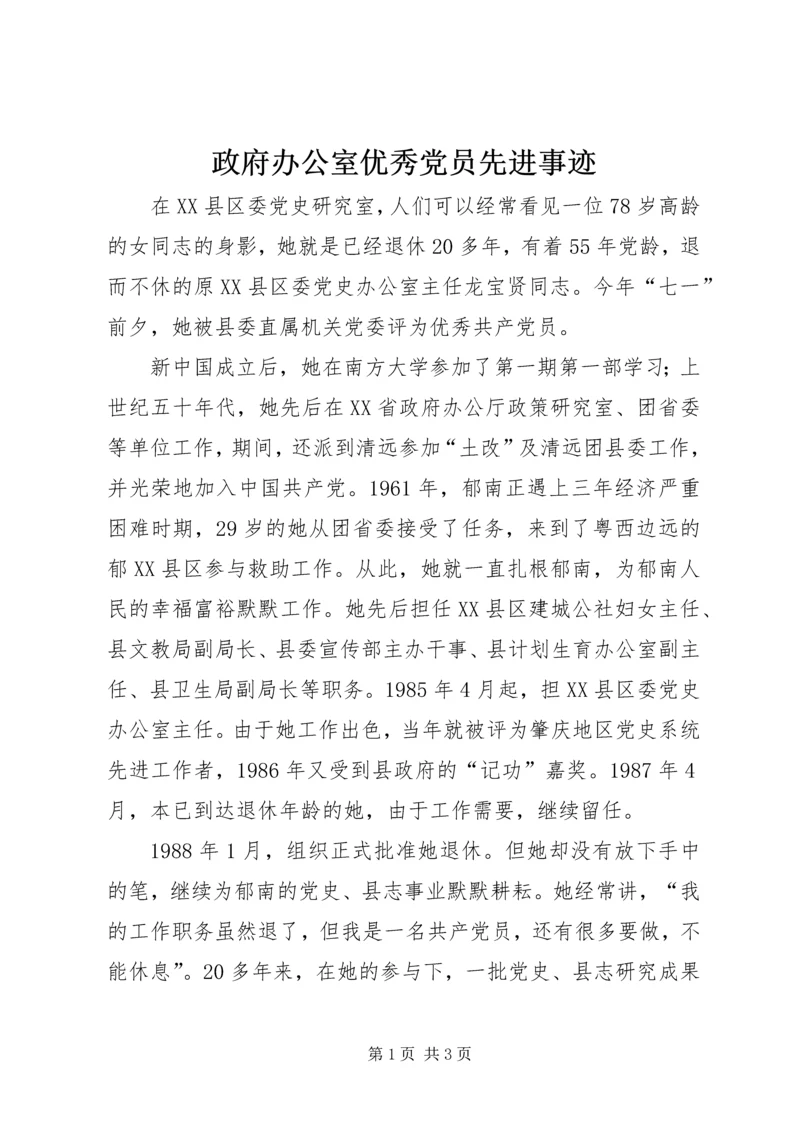 政府办公室优秀党员先进事迹

在XX县区委党史研究室，人们可以经常看见一位78岁高龄的女同志的身影，她就是已经退休20多年，有着55年党龄，退而不休的原XX县区委党史办公室主任龙宝贤同志。今年“七一”前夕，她被县委直属机关党委评为优秀共产党员。

新中国成立后，她在南方大学参加了第一期第一部学习；上世纪五十年代，她先后在XX省政府办公厅政策研究室、团省委等单位工作，期间，还派到清远参加“土改”及清远团县委工作，并光荣地加入中国共产党。1961年，郁南正遇上三年经济严重困难时期，29岁的她从团省委接受了任务，来到了粤西边远的郁XX县区参与救助工作。从此，她就一直扎根郁南，为郁南人民的幸福富裕默默工作。她先后担任XX县区建城公社妇女主任、县文教局副局长、县委宣传部主办干事、县计划生育办公室副主任、县卫生局副局长等职务。1985年4月起，担XX县区委党史办公室主任。由于她工作出色，当年就被评为肇庆地区党史系统先进工作者，1986年又受到县政府的“记功”嘉奖。1987年4月，本已到达退休年龄的她，由于工作需要，继续留任。

1988年1月，组织正式批准她退休。但她却没有放下手中的笔，继续为郁南的党史、县志事业默默耕耘。她经常讲，“我的工作职务虽然退了，但我是一名共产党员，还有很多要做，不能休息”。20多年来，在她的参与下，一批党史、县志研究成果

第1页 共3页